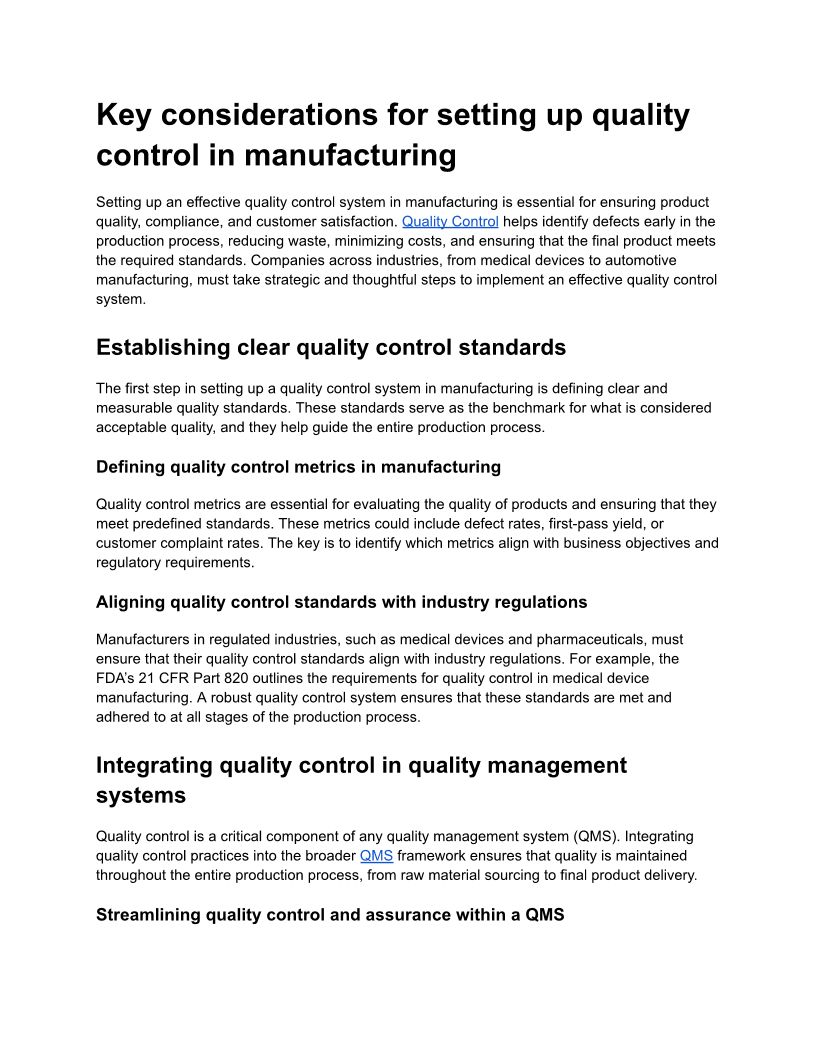 Key considerations for setting up quality control in manufacturing

Setting up an effective quality control system in manufacturing is essential for ensuring product quality, compliance, and customer satisfaction. Quality Control helps identify defects early in the production process, reducing waste, minimizing costs, and ensuring that the final product meets the required standards. Companies across industries, from medical devices to automotive manufacturing, must take strategic and thoughtful steps to implement an effective quality control system.

Establishing clear quality control standards

The first step in setting up a quality control system in manufacturing is defining clear and measurable quality standards. These standards serve as the benchmark for what is considered acceptable quality, and they help guide the entire production process.

Defining quality control metrics in manufacturing

Quality control metrics are essential for evaluating the quality of products and ensuring that they meet predefined standards. These metrics could include defect rates, first-pass yield, or customer complaint rates. The key is to identify which metrics align with business objectives and regulatory requirements.

Aligning quality control standards with industry regulations

Manufacturers in regulated industries, such as medical devices and pharmaceuticals, must ensure that their quality control standards align with industry regulations. For example, the FDA's 21 CFR Part 820 outlines the requirements for quality control in medical device manufacturing. A robust quality control system ensures that these standards are met and adhered to at all stages of the production process.

Integrating quality control in quality management systems

Quality control is a critical component of any quality management system (QMS). Integrating quality control practices into the broader QMS framework ensures that quality is maintained throughout the entire production process, from raw material sourcing to final product delivery.

Streamlining quality control and assurance within a QMS